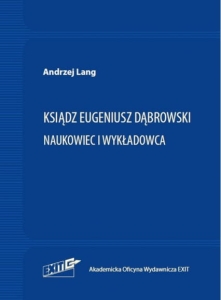 Andrzej Lang

KSIĄDZ EUGENIUSZ DĄBROWSKI
NAUKOWIEC I WYKŁADOWCA

EXIT

Akademicka Oficyna Wydawnicza EXIT